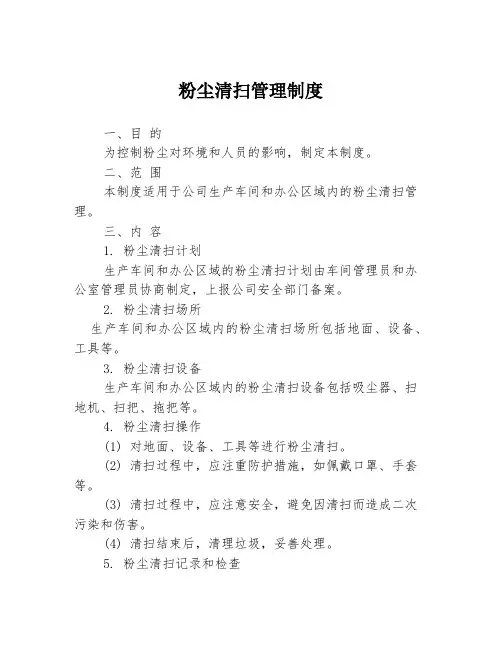 粉尘清扫管理制度

一、目 的

为控制粉尘对环境和人员的影响，制定本制度。

二、范 围

本制度适用于公司生产车间和办公区域内的粉尘清扫管理。

三、内 容

1. 粉尘清扫计划

生产车间和办公区域的粉尘清扫计划由车间管理员和办公室管理员协商制定，上报公司安全部门备案。

2. 粉尘清扫场所

生产车间和办公区域内的粉尘清扫场所包括地面、设备、工具等。

3. 粉尘清扫设备

生产车间和办公区域内的粉尘清扫设备包括吸尘器、扫地机、扫把、拖把等。

4. 粉尘清扫操作

(1) 对地面、设备、工具等进行粉尘清扫。

(2) 清扫过程中，应注重防护措施，如佩戴口罩、手套等。

(3) 清扫过程中，应注意安全，避免因清扫而造成二次污染和伤害。

(4) 清扫结束后，清理垃圾，妥善处理。

5. 粉尘清扫记录和检查